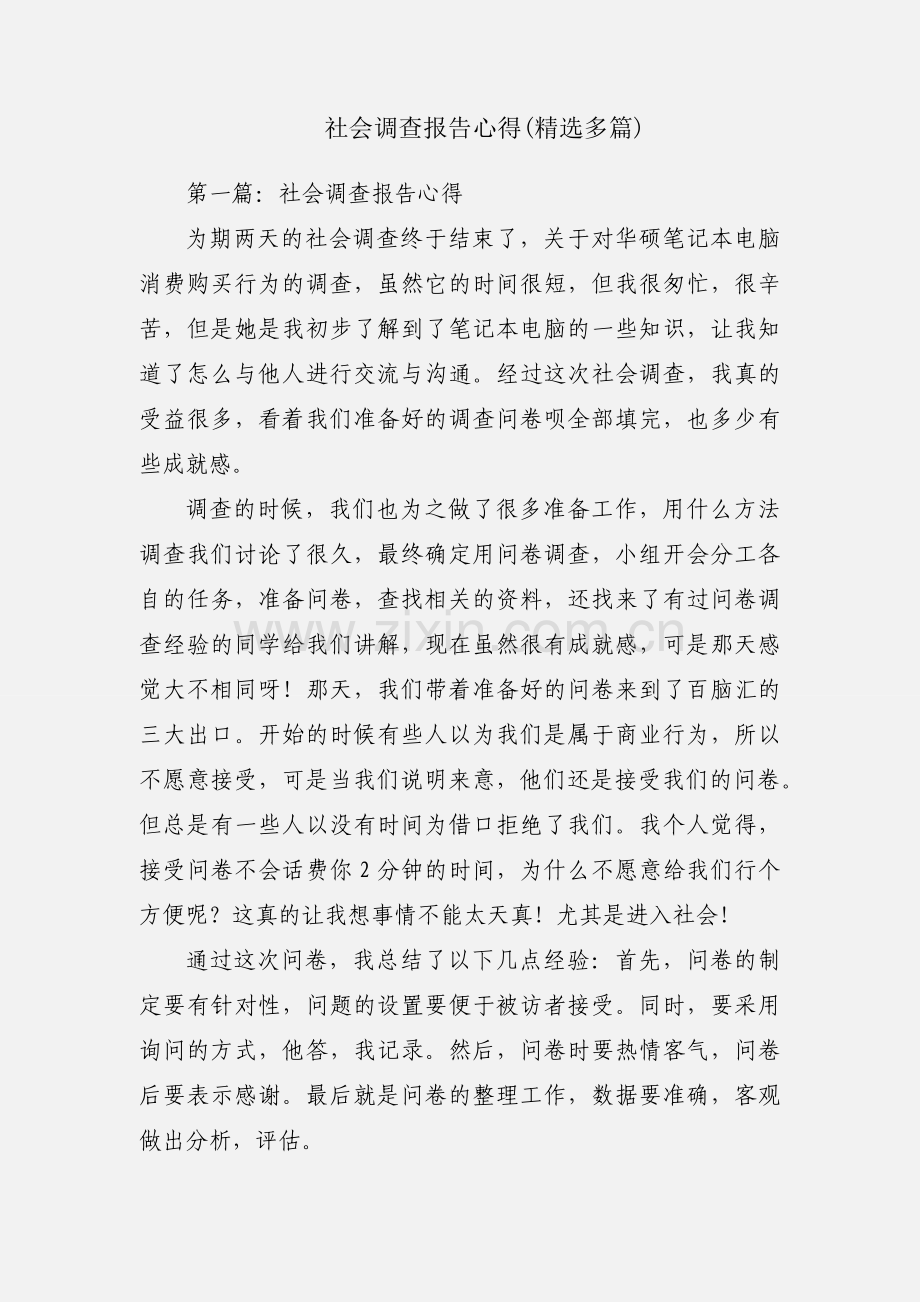 社会调查报告心得(精选多篇)

第一篇：社会调查报告心得

为期两天的社会调查终于结束了，关于对华硕笔记本电脑消费购买行为的调查，虽然它的时间很短，但我很匆忙，很辛苦，但是她是我初步了解到了笔记本电脑的一些知识，让我知道了怎么与他人进行交流与沟通。经过这次社会调查，我真的受益很多，看着我们准备好的调查问卷呗全部填完，也多少有些成就感。

调查的时候，我们也为之做了很多准备工作，用什么方法调查我们讨论了很久，最终确定用问卷调查，小组开会分工各自的任务，准备问卷，查找相关的资料，还找来了有过问卷调查经验的同学给我们讲解，现在虽然很有成就感，可是那天感觉大不相同呀！那天，我们带着准备好的问卷来到了百脑汇的三大出口。开始的时候有些人以为我们是属于商业行为，所以不愿意接受，可是当我们说明来意，他们还是接受我们的问卷。但总是有一些人以没有时间为借口拒绝了我们。我个人觉得，接受问卷不会话费你2分钟的时间，为什么不愿意给我们行个方便呢？这真的让我想事情不能太天真！尤其是进入社会！

通过这次问卷，我总结了以下几点经验：首先，问卷的制定要有针对性，问题的设置要便于被访者接受。同时，要采用询问的方式，他答，我记录。然后，问卷时要热情客气，问卷后要表示感谢。最后就是问卷的整理工作，数据要准确，客观做出分析，评估。

www.zixin.com.cn